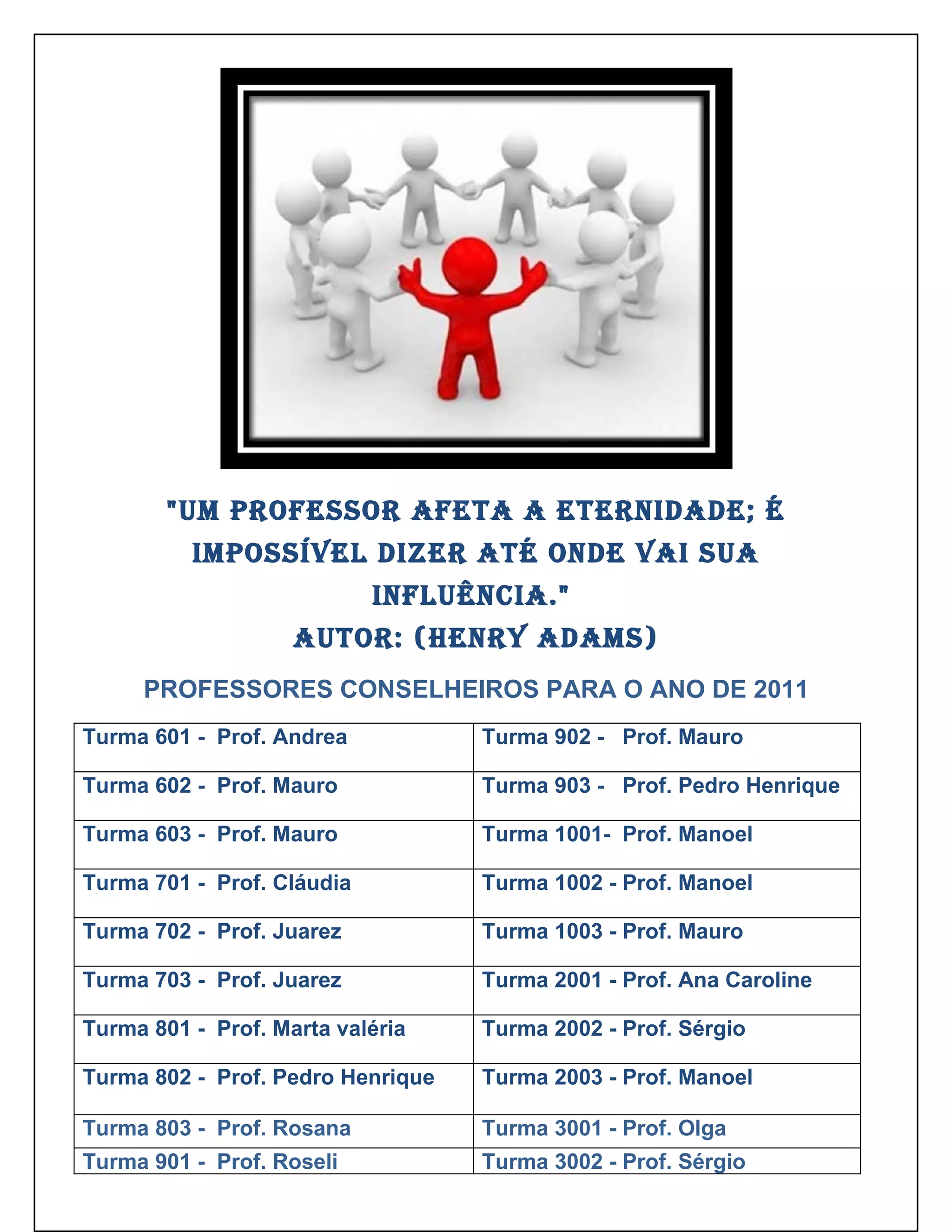 "UM PROFESSOR AFETA A ETERNIDADE; É IMPOSSÍVEL DIZER ATÉ ONDE VAI SUA INFLUÊNCIA."
AUTOR: (HENRY ADAMS)

PROFESSORES CONSELHEIROS PARA O ANO DE 2011

| Turma 601 - Prof. Andrea | Turma 902 - Prof. Mauro |
|---|---|
| Turma 602 - Prof. Mauro | Turma 903 - Prof. Pedro Henrique |
| Turma 603 - Prof. Mauro | Turma 1001- Prof. Manoel |
| Turma 701 - Prof. Cláudia | Turma 1002 - Prof. Manoel |
| Turma 702 - Prof. Juarez | Turma 1003 - Prof. Mauro |
| Turma 703 - Prof. Juarez | Turma 2001 - Prof. Ana Caroline |
| Turma 801 - Prof. Marta valéria | Turma 2002 - Prof. Sérgio |
| Turma 802 - Prof. Pedro Henrique | Turma 2003 - Prof. Manoel |
| Turma 803 - Prof. Rosana | Turma 3001 - Prof. Olga |
| Turma 901 - Prof. Roseli | Turma 3002 - Prof. Sérgio |